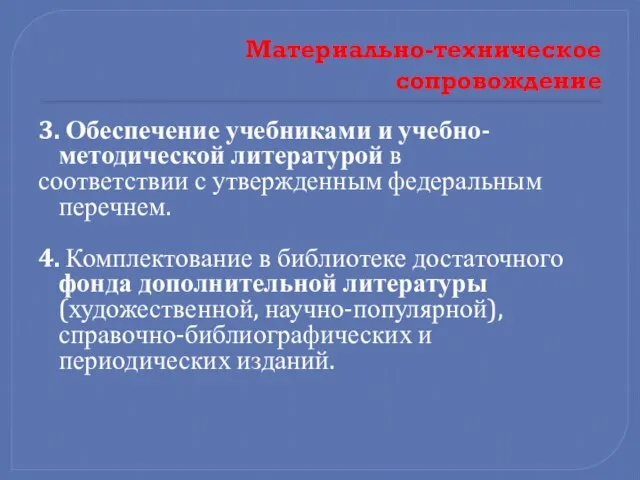 Материально-техническое сопровождение

3. Обеспечение учебниками и учебно-методической литературой в соответствии с утвержденным федеральным перечнем.

4. Комплектование в библиотеке достаточного фонда дополнительной литературы (художественной, научно-популярной), справочно-библиографических и периодических изданий.